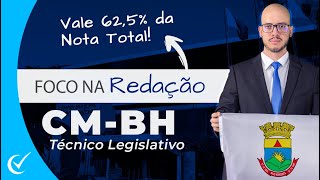 Vale 62,5% da Nota Total!

FOCO NA Redação

CM-BH

Técnico Legislativo